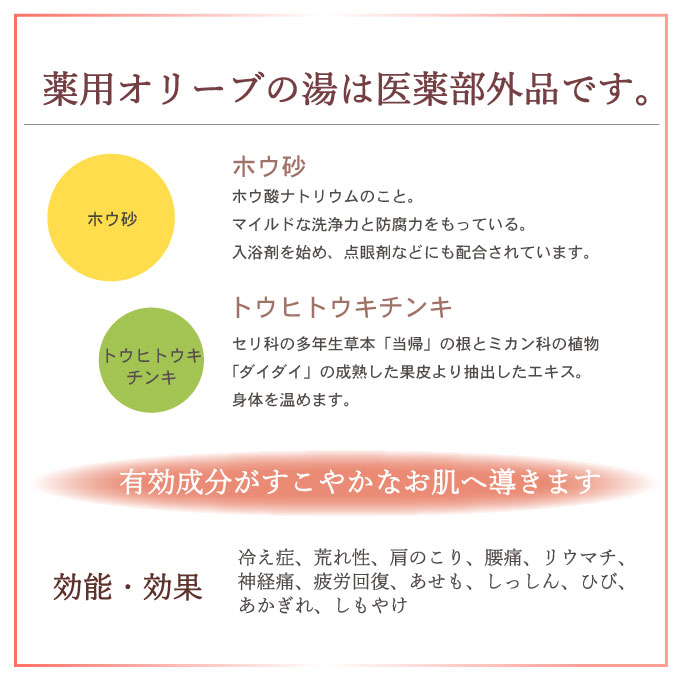 薬用オリーブの湯は医薬部外品です。

ホウ砂

ホウ砂
ホウ酸ナトリウムのこと。
マイルドな洗浄力と防腐力をもっている。
入浴剤を始め、点眼剤などにも配合されています。

トウヒトウキチンキ

トウヒトウキチンキ
セリ科の多年生草本「当帰」の根とミカン科の植物「ダイダイ」の成熟した果皮より抽出したエキス。
身体を温めます。

有効成分がすこやかなお肌へ導きます

効能・効果

冷え症、荒れ性、肩のこり、腰痛、リウマチ、神経痛、疲労回復、あせも、しっしん、ひび、あかぎれ、しもやけ